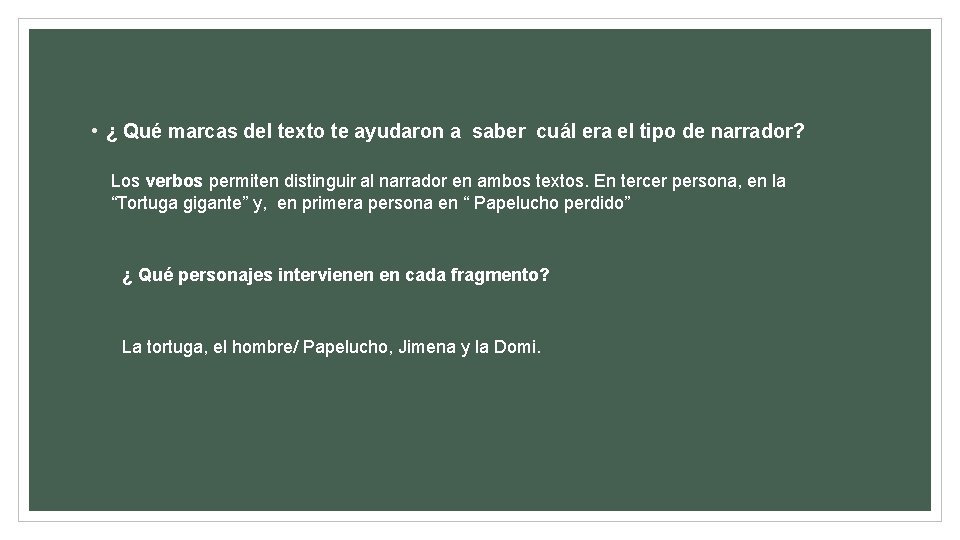 • ¿ Qué marcas del texto te ayudaron a saber cuál era el tipo de narrador?

Los verbos permiten distinguir al narrador en ambos textos. En tercer persona, en la “Tortuga gigante” y, en primera persona en “ Papelucho perdido”

¿ Qué personajes intervienen en cada fragmento?

La tortuga, el hombre/ Papelucho, Jimena y la Domi.